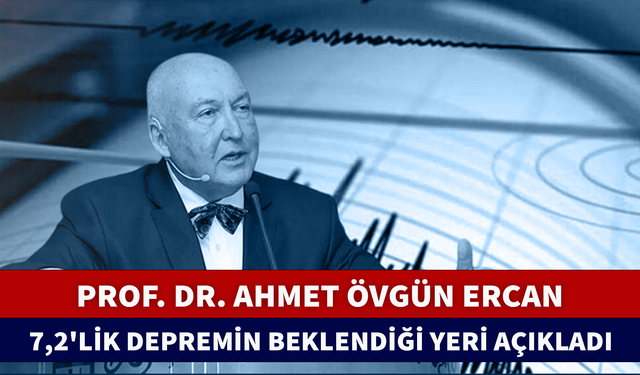 PROF. DR. AHMET ÖVGÜN ERCAN

7,2'LİK DEPREMİN BEKLENDİĞİ YERİ AÇIKLADI